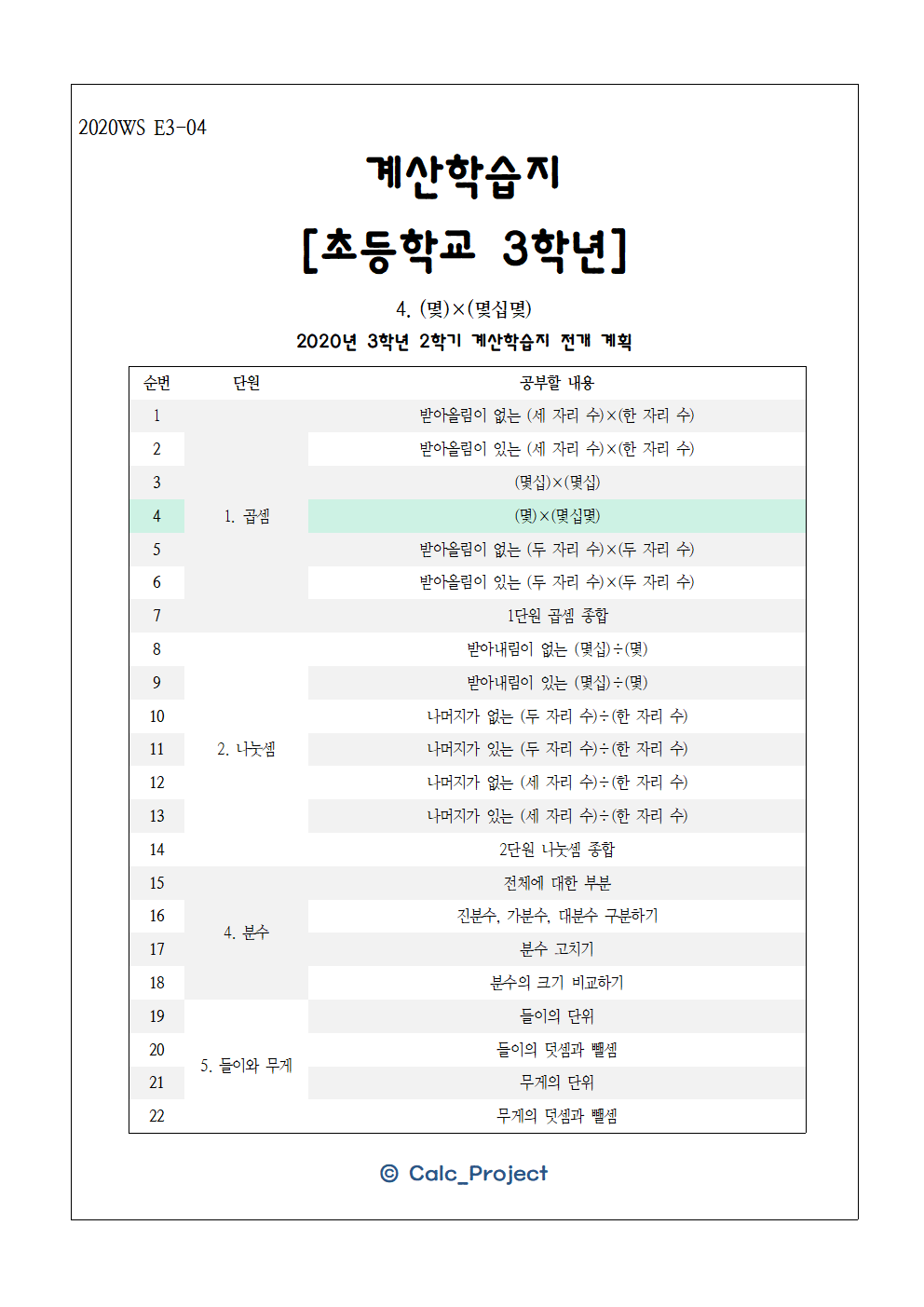 2020WS E3-04

계산학습지

[초등학교 3학년]

4. (몇)×(몇십몇)

2020년 3학년 2학기 계산학습지 전개 계획

| 순번 | 단원 | 공부할 내용 |
|---|---|---|
| 1 | 1. 곱셈 | 받아올림이 없는 (세 자리 수)×(한 자리 수) |
| 2 | | 받아올림이 있는 (세 자리 수)×(한 자리 수) |
| 3 | | (몇십)×(몇십) |
| 4 | | (몇)×(몇십몇) |
| 5 | | 받아올림이 없는 (두 자리 수)×(두 자리 수) |
| 6 | | 받아올림이 있는 (두 자리 수)×(두 자리 수) |
| 7 | | 1단원 곱셈 종합 |
| 8 | 2. 나눗셈 | 받아내림이 없는 (몇십)÷(몇) |
| 9 | | 받아내림이 있는 (몇십)÷(몇) |
| 10 | | 나머지가 없는 (두 자리 수)÷(한 자리 수) |
| 11 | | 나머지가 있는 (두 자리 수)÷(한 자리 수) |
| 12 | | 나머지가 없는 (세 자리 수)÷(한 자리 수) |
| 13 | | 나머지가 있는 (세 자리 수)÷(한 자리 수) |
| 14 | | 2단원 나눗셈 종합 |
| 15 | 4. 분수 | 전체에 대한 부분 |
| 16 | | 진분수, 가분수, 대분수 구분하기 |
| 17 | | 분수 고치기 |
| 18 | | 분수의 크기 비교하기 |
| 19 | 5. 들이와 무게 | 들이의 단위 |
| 20 | | 들이의 덧셈과 뺄셈 |
| 21 | | 무게의 단위 |
| 22 | | 무게의 덧셈과 뺄셈 |

© Calc_Project